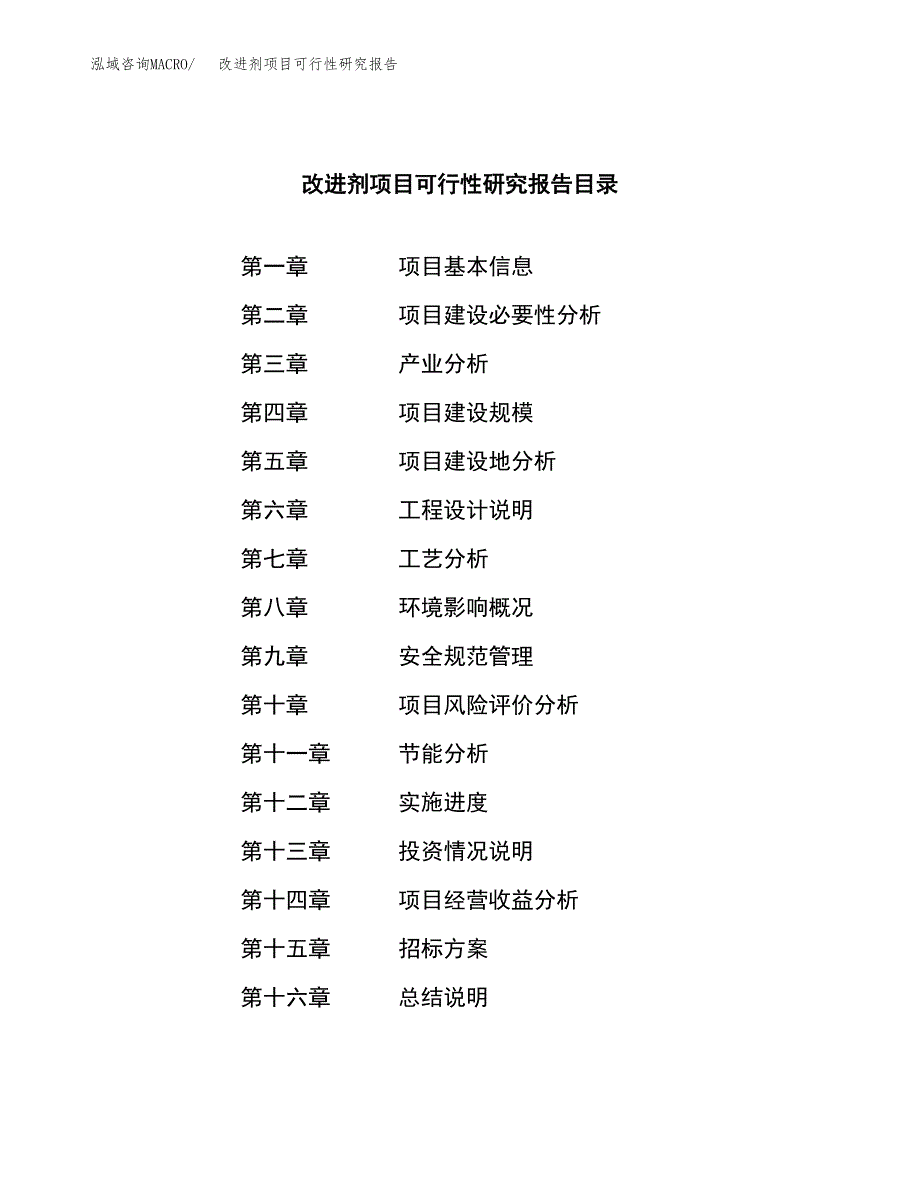 泓域咨询MACRO/ 改进剂项目可行性研究报告

改进剂项目可行性研究报告目录

第一章 项目基本信息

第二章 项目建设必要性分析

第三章 产业分析

第四章 项目建设规模

第五章 项目建设地分析

第六章 工程设计说明

第七章 工艺分析

第八章 环境影响概况

第九章 安全规范管理

第十章 项目风险评价分析

第十一章 节能分析

第十二章 实施进度

第十三章 投资情况说明

第十四章 项目经营收益分析

第十五章 招标方案

第十六章 总结说明